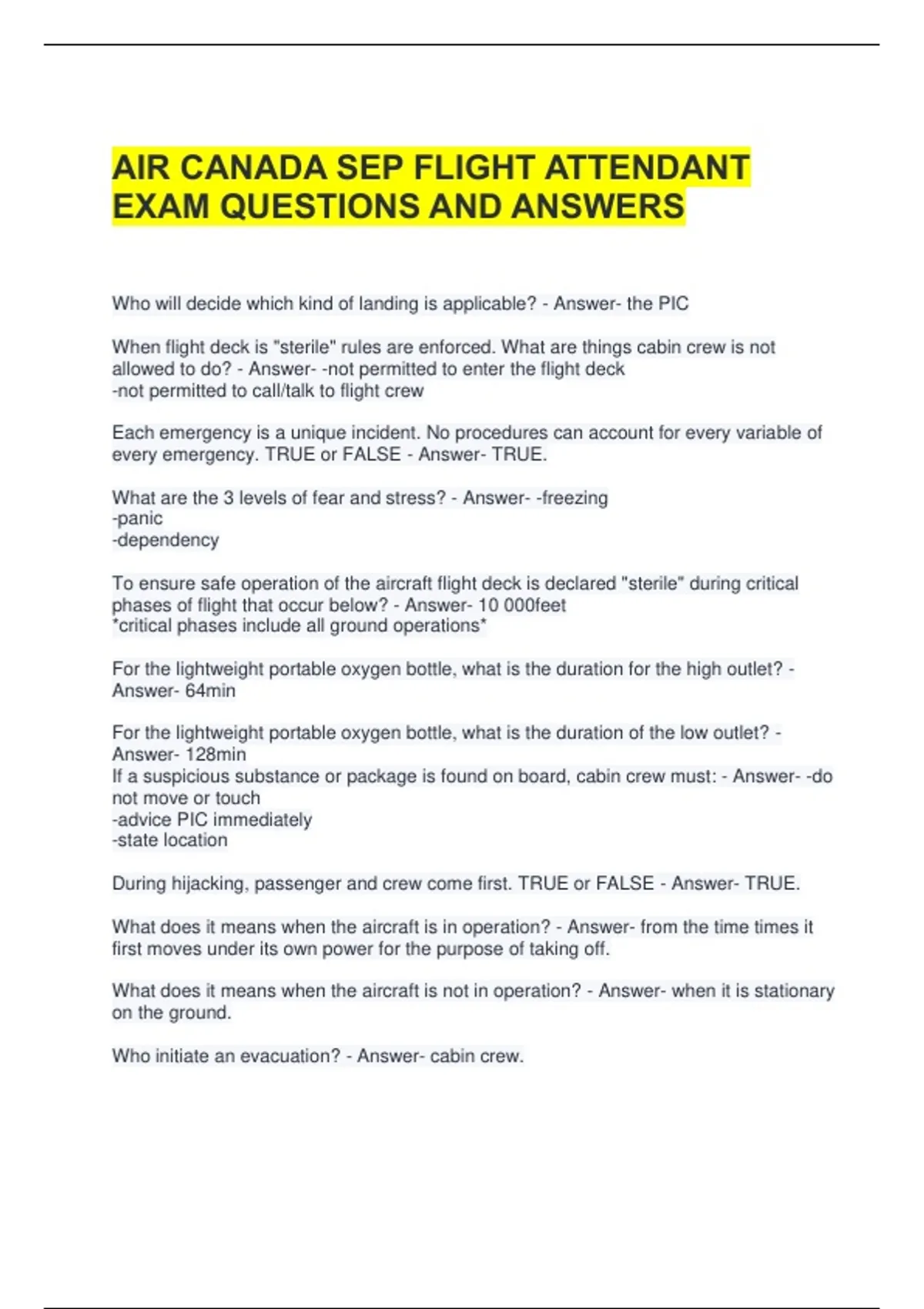 AIR CANADA SEP FLIGHT ATTENDANT EXAM QUESTIONS AND ANSWERS

Who will decide which kind of landing is applicable? - Answer- the PIC

When flight deck is "sterile" rules are enforced. What are things cabin crew is not allowed to do? - Answer- -not permitted to enter the flight deck
-not permitted to call/talk to flight crew

Each emergency is a unique incident. No procedures can account for every variable of every emergency. TRUE or FALSE - Answer- TRUE.

What are the 3 levels of fear and stress? - Answer- -freezing
-panic
-dependency

To ensure safe operation of the aircraft flight deck is declared "sterile" during critical phases of flight that occur below? - Answer- 10 000feet
*critical phases include all ground operations*

For the lightweight portable oxygen bottle, what is the duration for the high outlet? - Answer- 64min

For the lightweight portable oxygen bottle, what is the duration of the low outlet? - Answer- 128min
If a suspicious substance or package is found on board, cabin crew must: - Answer- -do not move or touch
-advice PIC immediately
-state location

During hijacking, passenger and crew come first. TRUE or FALSE - Answer- TRUE.

What does it means when the aircraft is in operation? - Answer- from the time times it first moves under its own power for the purpose of taking off.

What does it means when the aircraft is not in operation? - Answer- when it is stationary on the ground.

Who initiate an evacuation? - Answer- cabin crew.